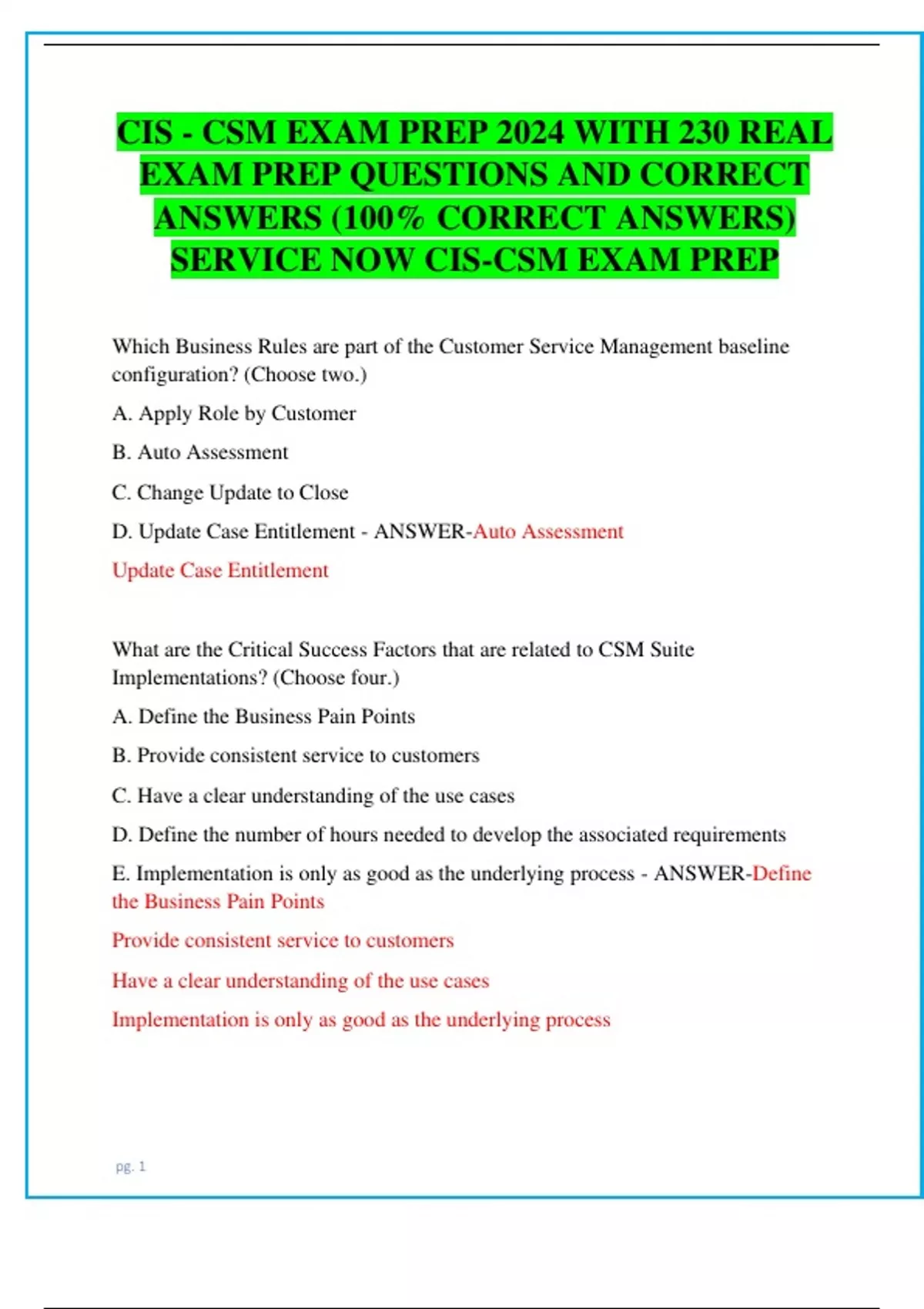 CIS - CSM EXAM PREP 2024 WITH 230 REAL EXAM PREP QUESTIONS AND CORRECT ANSWERS (100% CORRECT ANSWERS) SERVICE NOW CIS-CSM EXAM PREP

Which Business Rules are part of the Customer Service Management baseline configuration? (Choose two.)

A. Apply Role by Customer

B. Auto Assessment

C. Change Update to Close

D. Update Case Entitlement - ANSWER-Auto Assessment

Update Case Entitlement

What are the Critical Success Factors that are related to CSM Suite Implementations? (Choose four.)

A. Define the Business Pain Points

B. Provide consistent service to customers

C. Have a clear understanding of the use cases

D. Define the number of hours needed to develop the associated requirements

E. Implementation is only as good as the underlying process - ANSWER-Define the Business Pain Points

Provide consistent service to customers

Have a clear understanding of the use cases

Implementation is only as good as the underlying process

pg. 1